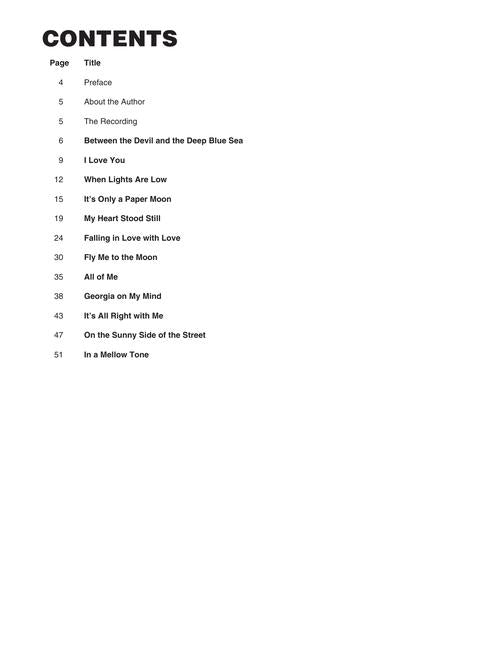 CONTENTS

| Page | Title |
|---|---|
| 4 | Preface |
| 5 | About the Author |
| 5 | The Recording |
| 6 | Between the Devil and the Deep Blue Sea |
| 9 | I Love You |
| 12 | When Lights Are Low |
| 15 | It's Only a Paper Moon |
| 19 | My Heart Stood Still |
| 24 | Falling in Love with Love |
| 30 | Fly Me to the Moon |
| 35 | All of Me |
| 38 | Georgia on My Mind |
| 43 | It's All Right with Me |
| 47 | On the Sunny Side of the Street |
| 51 | In a Mellow Tone |